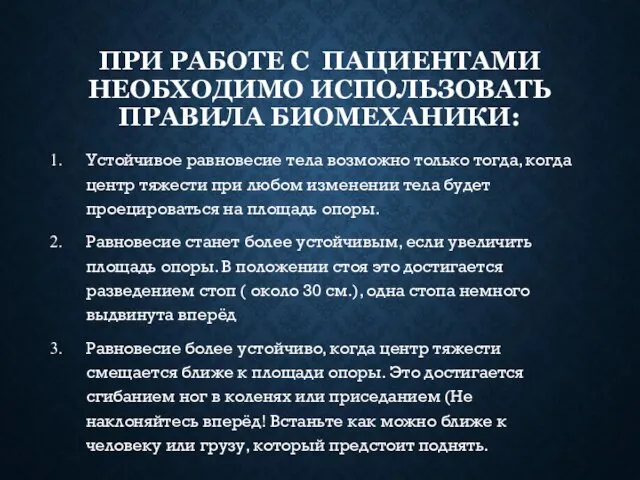 ПРИ РАБОТЕ С ПАЦИЕНТАМИ НЕОБХОДИМО ИСПОЛЬЗОВАТЬ ПРАВИЛА БИОМЕХАНИКИ:

1. Устойчивое равновесие тела возможно только тогда, когда центр тяжести при любом изменении тела будет проецироваться на площадь опоры.

2. Равновесие станет более устойчивым, если увеличить площадь опоры. В положении стоя это достигается разведением стоп ( около 30 см.), одна стопа немного выдвинута вперёд

3. Равновесие более устойчиво, когда центр тяжести смещается ближе к площади опоры. Это достигается сгибанием ног в коленях или приседанием (Не наклоняйтесь вперёд! Встаньте как можно ближе к человеку или грузу, который предстоит поднять.